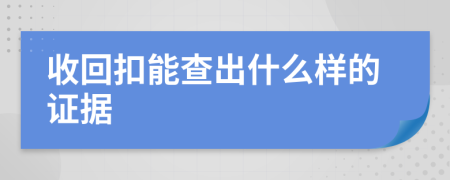 收回扣能查出什么样的证据